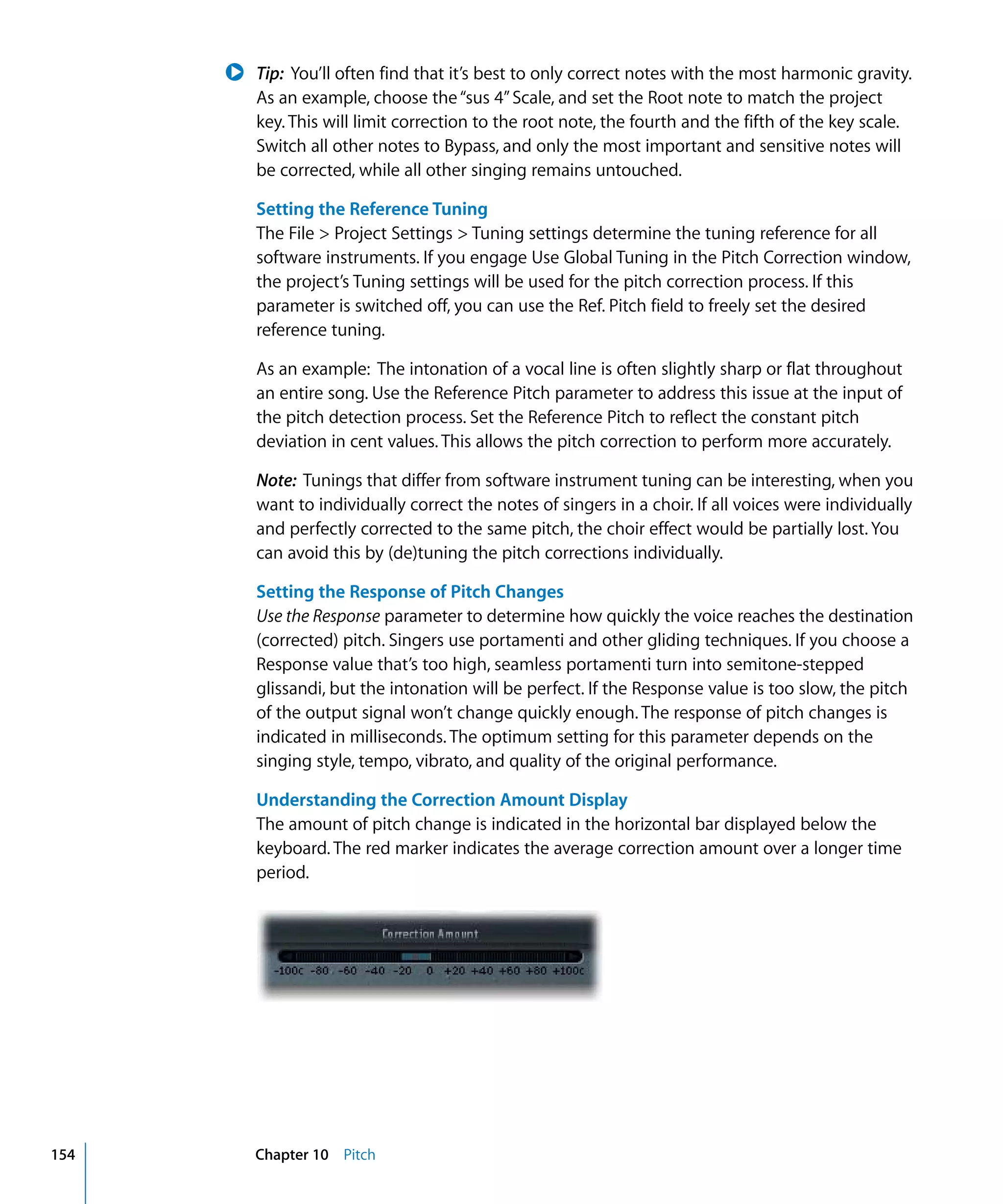 Tip: You'll often find that it's best to only correct notes with the most harmonic gravity. As an example, choose the "sus 4" Scale, and set the Root note to match the project key. This will limit correction to the root note, the fourth and the fifth of the key scale. Switch all other notes to Bypass, and only the most important and sensitive notes will be corrected, while all other singing remains untouched.

Setting the Reference Tuning
The File > Project Settings > Tuning settings determine the tuning reference for all software instruments. If you engage Use Global Tuning in the Pitch Correction window, the project's Tuning settings will be used for the pitch correction process. If this parameter is switched off, you can use the Ref. Pitch field to freely set the desired reference tuning.

As an example: The intonation of a vocal line is often slightly sharp or flat throughout an entire song. Use the Reference Pitch parameter to address this issue at the input of the pitch detection process. Set the Reference Pitch to reflect the constant pitch deviation in cent values. This allows the pitch correction to perform more accurately.

Note: Tunings that differ from software instrument tuning can be interesting, when you want to individually correct the notes of singers in a choir. If all voices were individually and perfectly corrected to the same pitch, the choir effect would be partially lost. You can avoid this by (de)tuning the pitch corrections individually.

Setting the Response of Pitch Changes
Use the Response parameter to determine how quickly the voice reaches the destination (corrected) pitch. Singers use portamenti and other gliding techniques. If you choose a Response value that's too high, seamless portamenti turn into semitone-stepped glissandi, but the intonation will be perfect. If the Response value is too slow, the pitch of the output signal won't change quickly enough. The response of pitch changes is indicated in milliseconds. The optimum setting for this parameter depends on the singing style, tempo, vibrato, and quality of the original performance.

Understanding the Correction Amount Display
The amount of pitch change is indicated in the horizontal bar displayed below the keyboard. The red marker indicates the average correction amount over a longer time period.

Correction Amount
-100c -80 -60 -40 -20 0 +20 +40 +60 +80 +100c

154 Chapter 10 Pitch